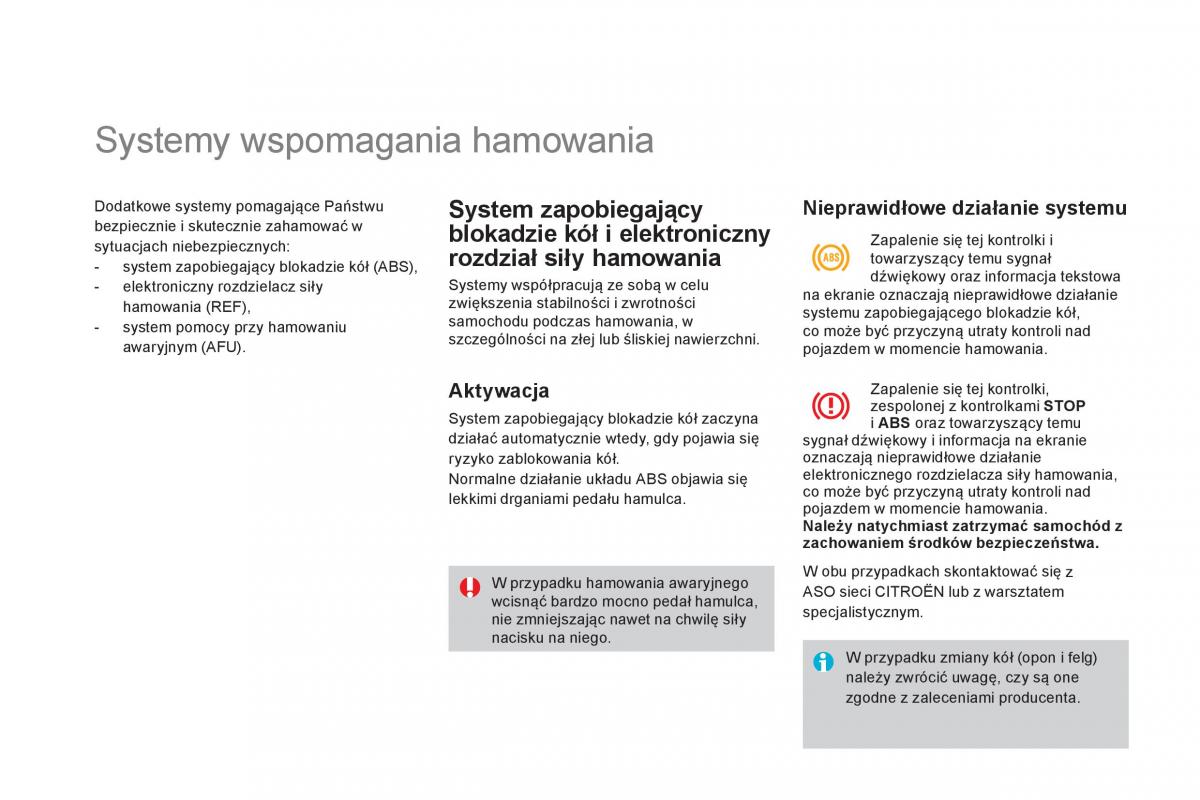 Systemy wspomagania hamowania

Dodatkowe systemy pomagające Państwu bezpiecznie i skutecznie zahamować w sytuacjach niebezpiecznych:
- system zapobiegający blokadzie kół (ABS),
- elektroniczny rozdzielacz siły hamowania (REF),
- system pomocy przy hamowaniu awaryjnym (AFU).

System zapobiegający blokadzie kół i elektroniczny rozdział siły hamowania

Systemy współpracują ze sobą w celu zwiększenia stabilności i zwrotności samochodu podczas hamowania, w szczególności na złej lub śliskiej nawierzchni.

Aktywacja

System zapobiegający blokadzie kół zaczyna działać automatycznie wtedy, gdy pojawia się ryzyko zablokowania kół.
Normalne działanie układu ABS objawia się lekkimi drganiami pedału hamulca.

W przypadku hamowania awaryjnego wcisnąć bardzo mocno pedał hamulca, nie zmniejszając nawet na chwilę siły nacisku na niego.

Nieprawidłowe działanie systemu

ABS

Zapalenie się tej kontrolki i towarzyszący temu sygnał dźwiękowy oraz informacja tekstowa na ekranie oznaczają nieprawidłowe działanie systemu zapobiegającego blokadzie kół, co może być przyczyną utraty kontroli nad pojazdem w momencie hamowania.

Zapalenie się tej kontrolki, zespolonej z kontrolkami STOP i ABS oraz towarzyszący temu sygnał dźwiękowy i informacja na ekranie oznaczają nieprawidłowe działanie elektronicznego rozdzielacza siły hamowania, co może być przyczyną utraty kontroli nad pojazdem w momencie hamowania.
Należy natychmiast zatrzymać samochód z zachowaniem środków bezpieczeństwa.

W obu przypadkach skontaktować się z ASO sieci CITROËN lub z warsztatem specjalistycznym.

W przypadku zmiany kół (opon i felg) należy zwrócić uwagę, czy są one zgodne z zaleceniami producenta.